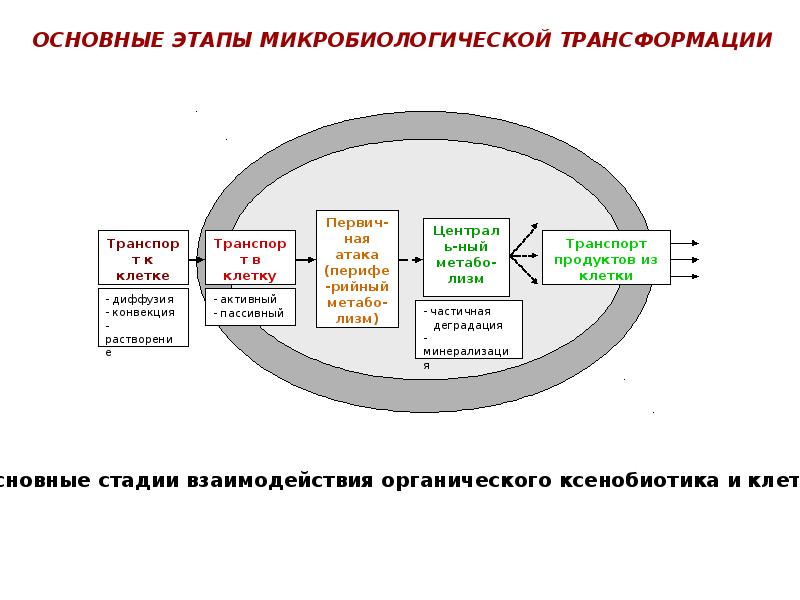 ОСНОВНЫЕ ЭТАПЫ МИКРОБИОЛОГИЧЕСКОЙ ТРАНСФОРМАЦИИ

Транспорт к клетке

- диффузия
- конвекция
- растворение

Транспорт в клетку

- активный
- пассивный

Первичная атака (периферийный метаболизм)

Центральный метаболизм

- частичная деградация
- минерализация

Транспорт продуктов из клетки

сновные стадии взаимодействия органического ксенобиотика и клет